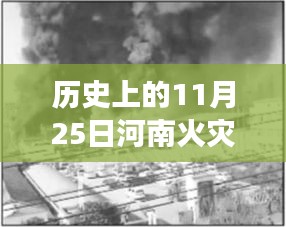 历史上的11月25日河南火灾